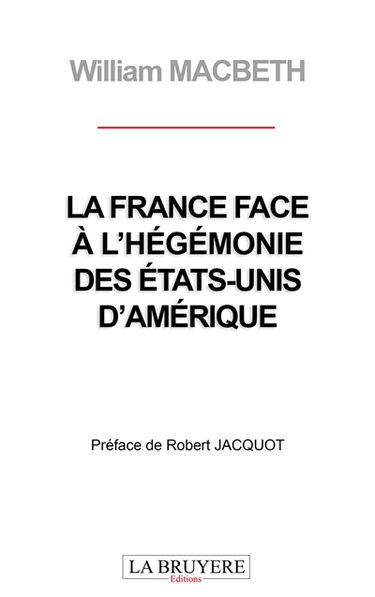 William MACBETH

LA FRANCE FACE À L'HÉGÉMONIE DES ÉTATS-UNIS D'AMÉRIQUE

Préface de Robert JACQUOT

LA BRUYERE
Editions